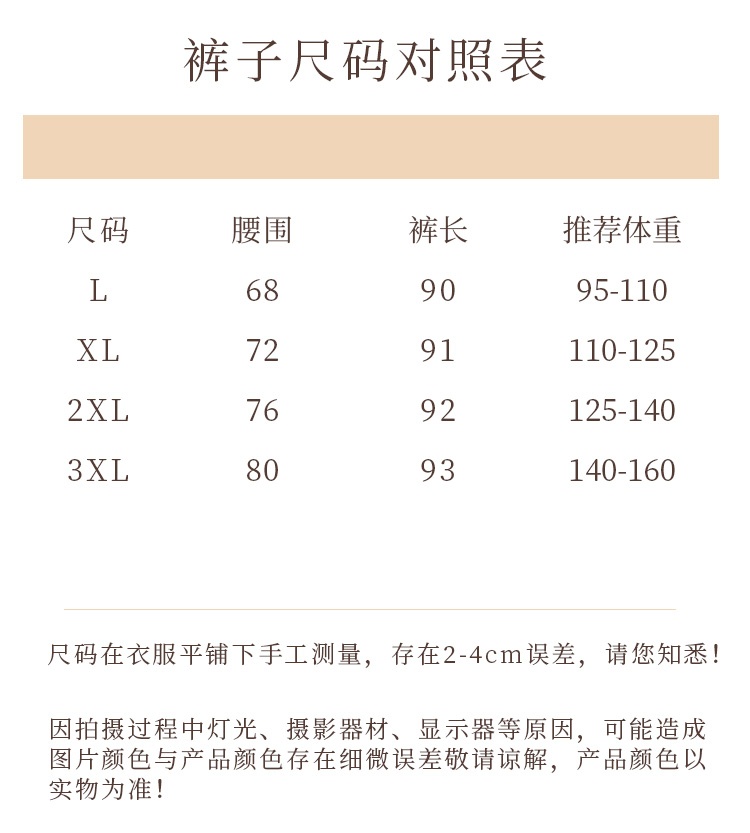 裤子尺码对照表

| 尺码 | 腰围 | 裤长 | 推荐体重 |
|---|---|---|---|
| L | 68 | 90 | 95-110 |
| XL | 72 | 91 | 110-125 |
| 2XL | 76 | 92 | 125-140 |
| 3XL | 80 | 93 | 140-160 |

尺码在衣服平铺下手工测量，存在2-4cm误差，请您知悉！

因拍摄过程中灯光、摄影器材、显示器等原因，可能造成图片颜色与产品颜色存在细微误差敬请谅解，产品颜色以实物为准！